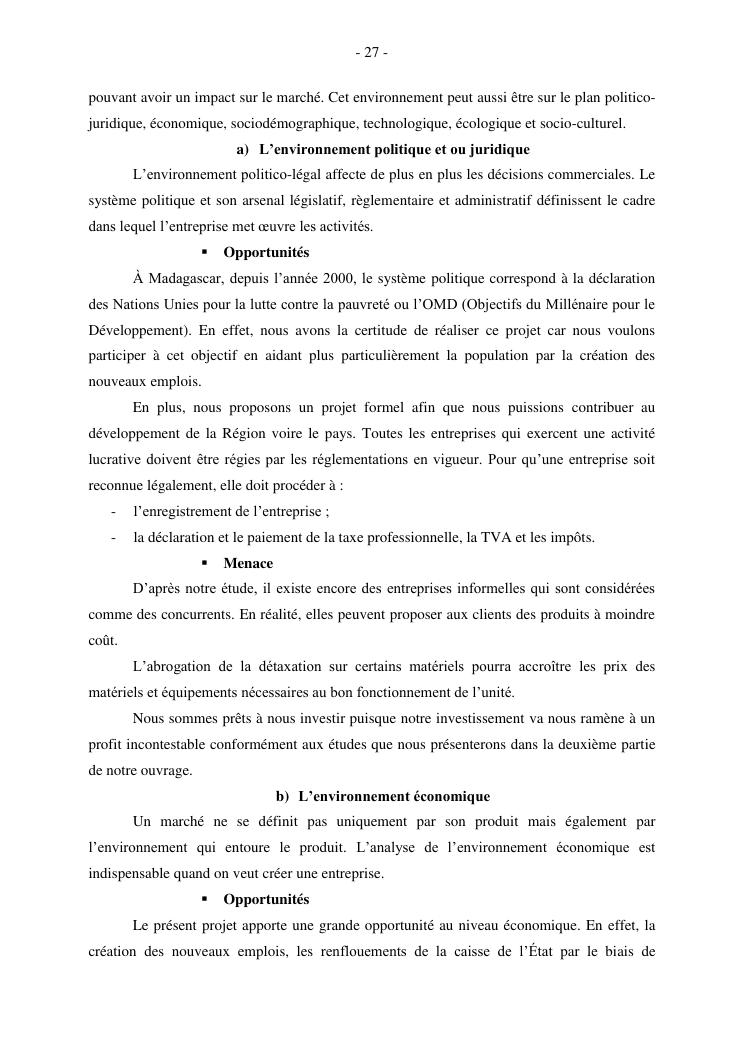 - 27 -

pouvant avoir un impact sur le marché. Cet environnement peut aussi être sur le plan politico-juridique, économique, sociodémographique, technologique, écologique et socio-culturel.

a) L'environnement politique et ou juridique

L'environnement politico-légal affecte de plus en plus les décisions commerciales. Le système politique et son arsenal législatif, règlementaire et administratif définissent le cadre dans lequel l'entreprise met œuvre les activités.

▪ Opportunités

À Madagascar, depuis l'année 2000, le système politique correspond à la déclaration des Nations Unies pour la lutte contre la pauvreté ou l'OMD (Objectifs du Millénaire pour le Développement). En effet, nous avons la certitude de réaliser ce projet car nous voulons participer à cet objectif en aidant plus particulièrement la population par la création des nouveaux emplois.

En plus, nous proposons un projet formel afin que nous puissions contribuer au développement de la Région voire le pays. Toutes les entreprises qui exercent une activité lucrative doivent être régies par les réglementations en vigueur. Pour qu'une entreprise soit reconnue légalement, elle doit procéder à :

- l'enregistrement de l'entreprise ;
- la déclaration et le paiement de la taxe professionnelle, la TVA et les impôts.

▪ Menace

D'après notre étude, il existe encore des entreprises informelles qui sont considérées comme des concurrents. En réalité, elles peuvent proposer aux clients des produits à moindre coût.

L'abrogation de la détaxation sur certains matériels pourra accroître les prix des matériels et équipements nécessaires au bon fonctionnement de l'unité.

Nous sommes prêts à nous investir puisque notre investissement va nous ramène à un profit incontestable conformément aux études que nous présenterons dans la deuxième partie de notre ouvrage.

b) L'environnement économique

Un marché ne se définit pas uniquement par son produit mais également par l'environnement qui entoure le produit. L'analyse de l'environnement économique est indispensable quand on veut créer une entreprise.

▪ Opportunités

Le présent projet apporte une grande opportunité au niveau économique. En effet, la création des nouveaux emplois, les renflouements de la caisse de l'État par le biais de